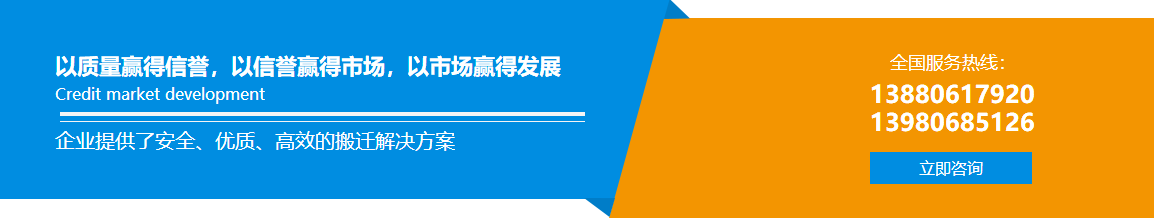 以质量赢得信誉，以信誉赢得市场，以市场赢得发展
Credit market development

企业提供了安全、优质、高效的搬迁解决方案

全国服务热线：
13880617920
13980685126

立即咨询